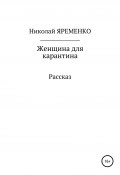 Николай ЯРЕМЕНКО

Женщина для карантина

Рассказ

16+